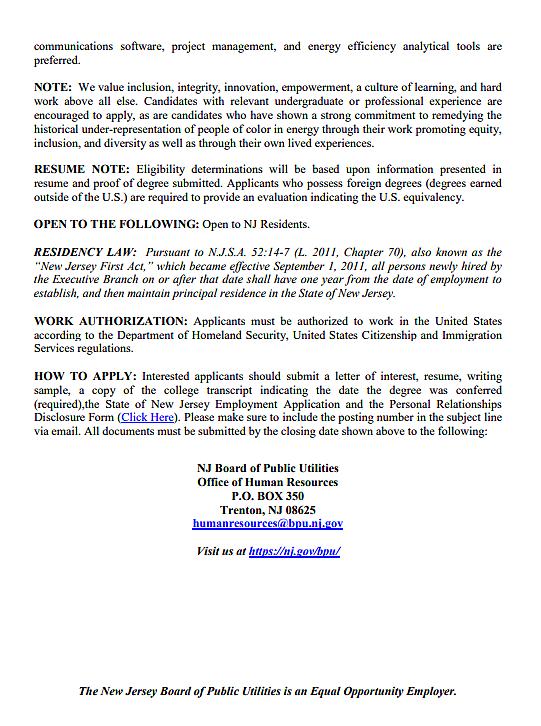 communications software, project management, and energy efficiency analytical tools are preferred.

NOTE: We value inclusion, integrity, innovation, empowerment, a culture of learning, and hard work above all else. Candidates with relevant undergraduate or professional experience are encouraged to apply, as are candidates who have shown a strong commitment to remedying the historical under-representation of people of color in energy through their work promoting equity, inclusion, and diversity as well as through their own lived experiences.

RESUME NOTE: Eligibility determinations will be based upon information presented in resume and proof of degree submitted. Applicants who possess foreign degrees (degrees earned outside of the U.S.) are required to provide an evaluation indicating the U.S. equivalency.

OPEN TO THE FOLLOWING: Open to NJ Residents.

RESIDENCY LAW: Pursuant to N.J.S.A. 52:14-7 (L. 2011, Chapter 70), also known as the "New Jersey First Act," which became effective September 1, 2011, all persons newly hired by the Executive Branch on or after that date shall have one year from the date of employment to establish, and then maintain principal residence in the State of New Jersey.

WORK AUTHORIZATION: Applicants must be authorized to work in the United States according to the Department of Homeland Security, United States Citizenship and Immigration Services regulations.

HOW TO APPLY: Interested applicants should submit a letter of interest, resume, writing sample, a copy of the college transcript indicating the date the degree was conferred (required),the State of New Jersey Employment Application and the Personal Relationships Disclosure Form (Click Here). Please make sure to include the posting number in the subject line via email. All documents must be submitted by the closing date shown above to the following:

NJ Board of Public Utilities
Office of Human Resources
P.O. BOX 350
Trenton, NJ 08625
humanresources@bpu.nj.gov

Visit us at https://nj.gov/bpu/

The New Jersey Board of Public Utilities is an Equal Opportunity Employer.